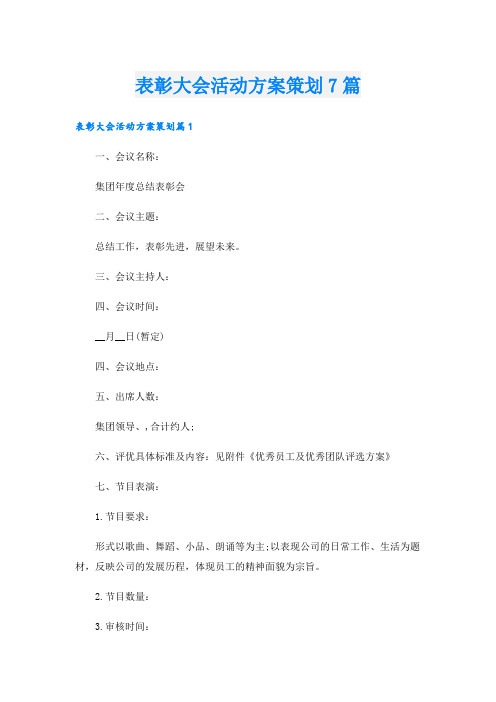 表彰大会活动方案策划7篇

表彰大会活动方案策划篇1

一、会议名称：

集团年度总结表彰会

二、会议主题：

总结工作，表彰先进，展望未来。

三、会议主持人：

四、会议时间：

__月__日(暂定)

四、会议地点：

五、出席人数：

集团领导、，合计约人；

六、评优具体标准及内容：见附件《优秀员工及优秀团队评选方案》

七、节目表演：

1.节目要求：

形式以歌曲、舞蹈、小品、朗诵等为主;以表现公司的日常工作、生活为题材，反映公司的发展历程，体现员工的精神面貌为宗旨。

2.节目数量：

3.审核时间：